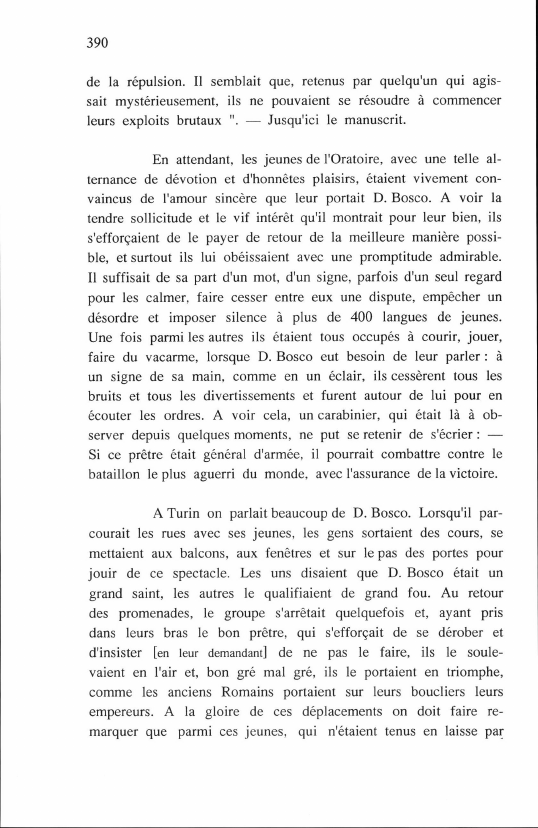 390

de la répulsion. Il semblait que, retenus par quelqu'un qui agissait mystérieusement, ils ne pouvaient se résoudre à commencer leurs exploits brutaux ". — Jusqu'ici le manuscrit.

En attendant, les jeunes de l'Oratoire, avec une telle alternance de dévotion et d'honnêtes plaisirs, étaient vivement convaincus de l'amour sincère que leur portait D. Bosco. A voir la tendre sollicitude et le vif intérêt qu'il montrait pour leur bien, ils s'efforçaient de le payer de retour de la meilleure manière possible, et surtout ils lui obéissaient avec une promptitude admirable. Il suffisait de sa part d'un mot, d'un signe, parfois d'un seul regard pour les calmer, faire cesser entre eux une dispute, empêcher un désordre et imposer silence à plus de 400 langues de jeunes. Une fois parmi les autres ils étaient tous occupés à courir, jouer, faire du vacarme, lorsque D. Bosco eut besoin de leur parler : à un signe de sa main, comme en un éclair, ils cessèrent tous les bruits et tous les divertissements et furent autour de lui pour en écouter les ordres. A voir cela, un carabinier, qui était là à observer depuis quelques moments, ne put se retenir de s'écrier : — Si ce prêtre était général d'armée, il pourrait combattre contre le bataillon le plus aguerri du monde, avec l'assurance de la victoire.

A Turin on parlait beaucoup de D. Bosco. Lorsqu'il parcourait les rues avec ses jeunes, les gens sortaient des cours, se mettaient aux balcons, aux fenêtres et sur le pas des portes pour jouir de ce spectacle. Les uns disaient que D. Bosco était un grand saint, les autres le qualifiaient de grand fou. Au retour des promenades, le groupe s'arrêtait quelquefois et, ayant pris dans leurs bras le bon prêtre, qui s'efforçait de se dérober et d'insister [en leur demandant] de ne pas le faire, ils le soulevaient en l'air et, bon gré mal gré, ils le portaient en triomphe, comme les anciens Romains portaient sur leurs boucliers leurs empereurs. A la gloire de ces déplacements on doit faire remarquer que parmi ces jeunes, qui n'étaient tenus en laisse par